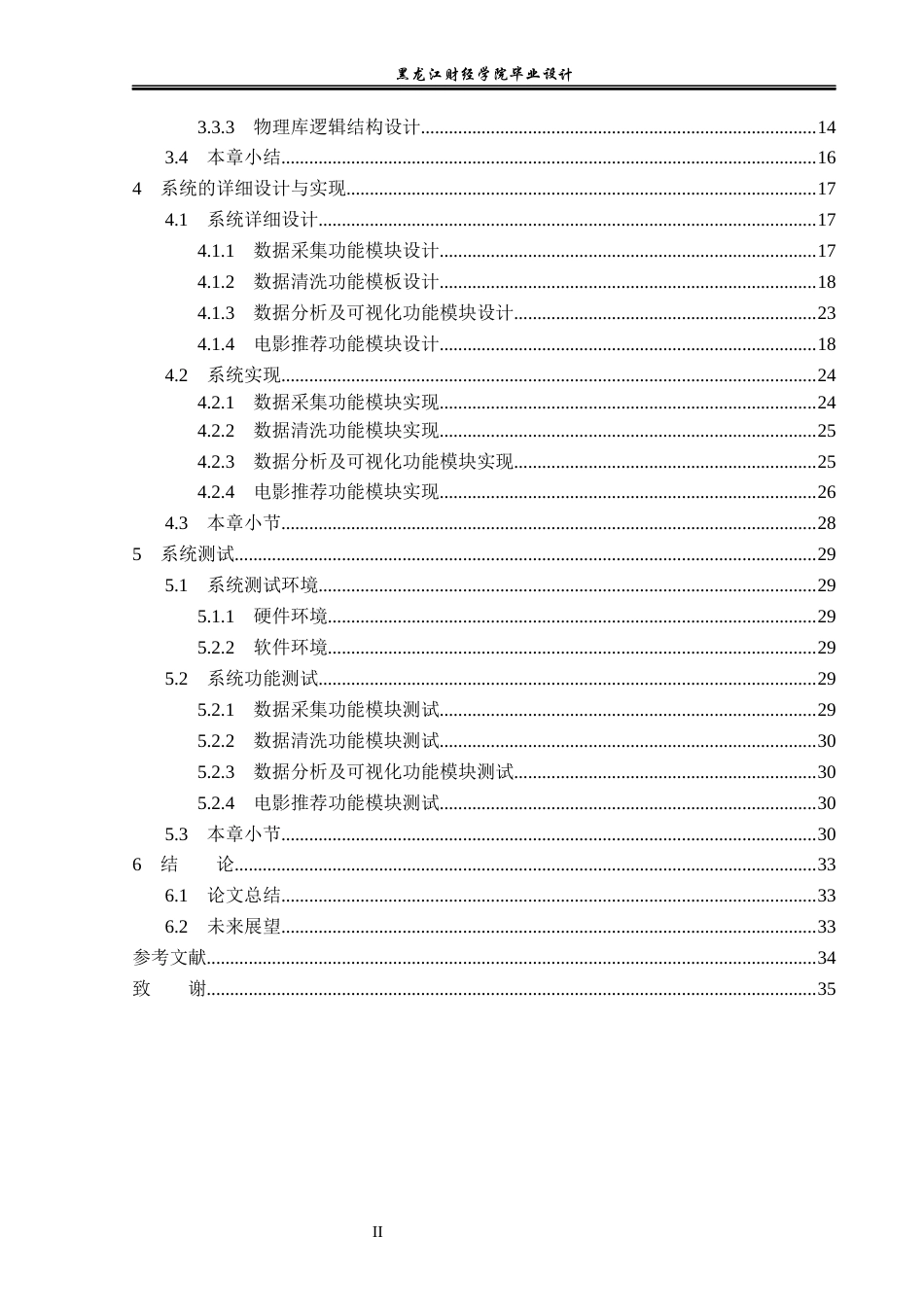 黑龙江财经学院毕业设计

3.3.3 物理库逻辑结构设计 14
3.4 本章小结 16
4 系统的详细设计与实现 17
4.1 系统详细设计 17
4.1.1 数据采集功能模块设计 17
4.1.2 数据清洗功能模板设计 18
4.1.3 数据分析及可视化功能模块设计 23
4.1.4 电影推荐功能模块设计 18
4.2 系统实现 24
4.2.1 数据采集功能模块实现 24
4.2.2 数据清洗功能模块实现 25
4.2.3 数据分析及可视化功能模块实现 25
4.2.4 电影推荐功能模块实现 26
4.3 本章小节 28
5 系统测试 29
5.1 系统测试环境 29
5.1.1 硬件环境 29
5.2.2 软件环境 29
5.2 系统功能测试 29
5.2.1 数据采集功能模块测试 29
5.2.2 数据清洗功能模块测试 30
5.2.3 数据分析及可视化功能模块测试 30
5.2.4 电影推荐功能模块测试 30
5.3 本章小节 30
6 结 论 33
6.1 论文总结 33
6.2 未来展望 33
参考文献 34
致 谢 35

II